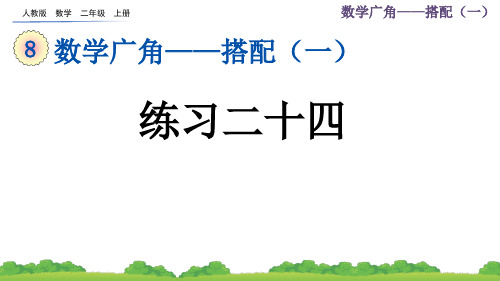 人教版　数学　二年级　上册

数学广角——搭配（一）

8 数学广角——搭配（一）

练习二十四